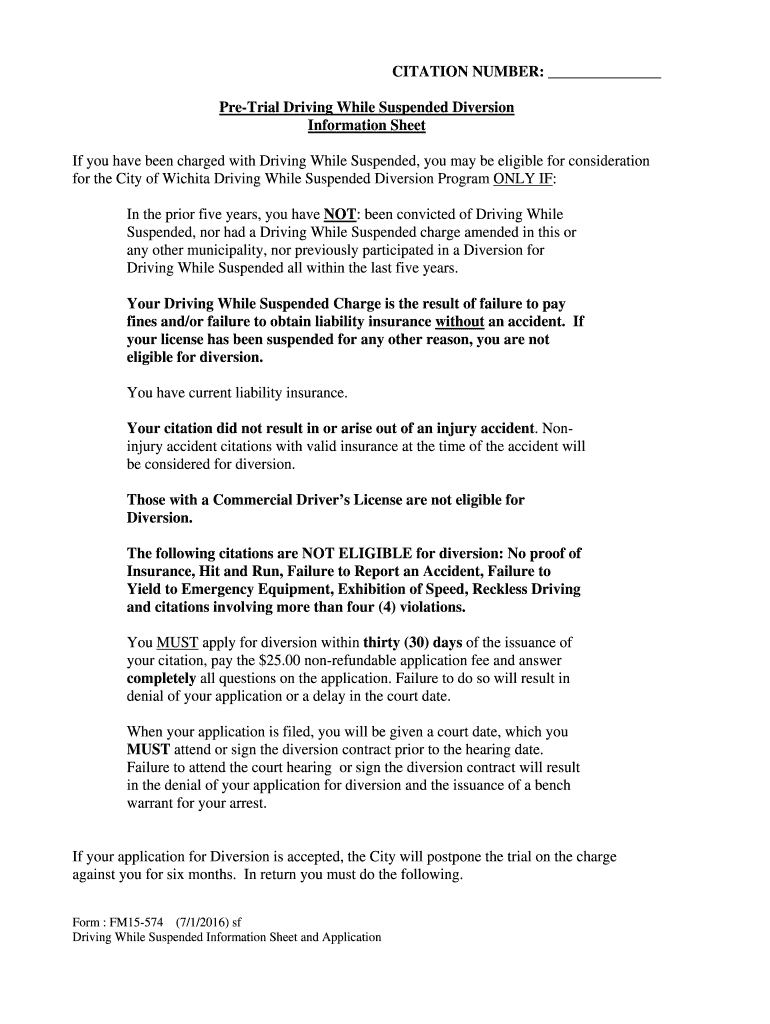 CITATION NUMBER: ______________

Pre-Trial Driving While Suspended Diversion
Information Sheet

If you have been charged with Driving While Suspended, you may be eligible for consideration for the City of Wichita Driving While Suspended Diversion Program ONLY IF:

In the prior five years, you have NOT: been convicted of Driving While Suspended, nor had a Driving While Suspended charge amended in this or any other municipality, nor previously participated in a Diversion for Driving While Suspended all within the last five years.

Your Driving While Suspended Charge is the result of failure to pay fines and/or failure to obtain liability insurance without an accident. If your license has been suspended for any other reason, you are not eligible for diversion.

You have current liability insurance.

Your citation did not result in or arise out of an injury accident. Non-injury accident citations with valid insurance at the time of the accident will be considered for diversion.

Those with a Commercial Driver's License are not eligible for Diversion.

The following citations are NOT ELIGIBLE for diversion: No proof of Insurance, Hit and Run, Failure to Report an Accident, Failure to Yield to Emergency Equipment, Exhibition of Speed, Reckless Driving and citations involving more than four (4) violations.

You MUST apply for diversion within thirty (30) days of the issuance of your citation, pay the $25.00 non-refundable application fee and answer completely all questions on the application. Failure to do so will result in denial of your application or a delay in the court date.

When your application is filed, you will be given a court date, which you MUST attend or sign the diversion contract prior to the hearing date. Failure to attend the court hearing or sign the diversion contract will result in the denial of your application for diversion and the issuance of a bench warrant for your arrest.

If your application for Diversion is accepted, the City will postpone the trial on the charge against you for six months. In return you must do the following.

Form : FM15-574 (7/1/2016) sf
Driving While Suspended Information Sheet and Application